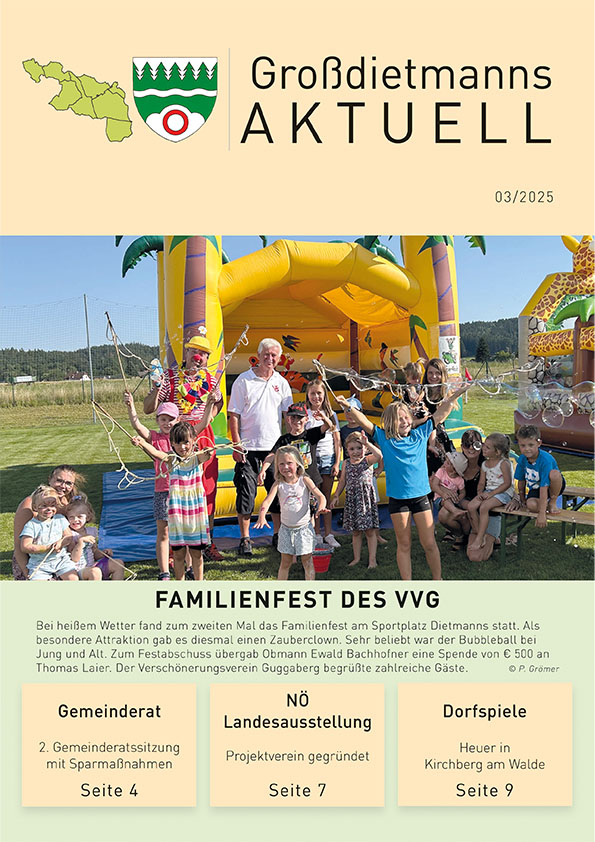 Großdietmanns
AKTUELL

03/2025

FAMILIENFEST DES VVG

Bei heißem Wetter fand zum zweiten Mal das Familienfest am Sportplatz Dietmanns statt. Als besondere Attraktion gab es diesmal einen Zauberclown. Sehr beliebt war der Bubbleball bei Jung und Alt. Zum Festabschuss übergab Obmann Ewald Bachhofner eine Spende von € 500 an Thomas Laier. Der Verschönerungsverein Guggaberg begrüßte zahlreiche Gäste.

© P. Grömer

Gemeinderat

2. Gemeinderatssitzung mit Sparmaßnahmen

Seite 4

NÖ Landesausstellung

Projektverein gegründet

Seite 7

Dorfspiele

Heuer in Kirchberg am Walde

Seite 9